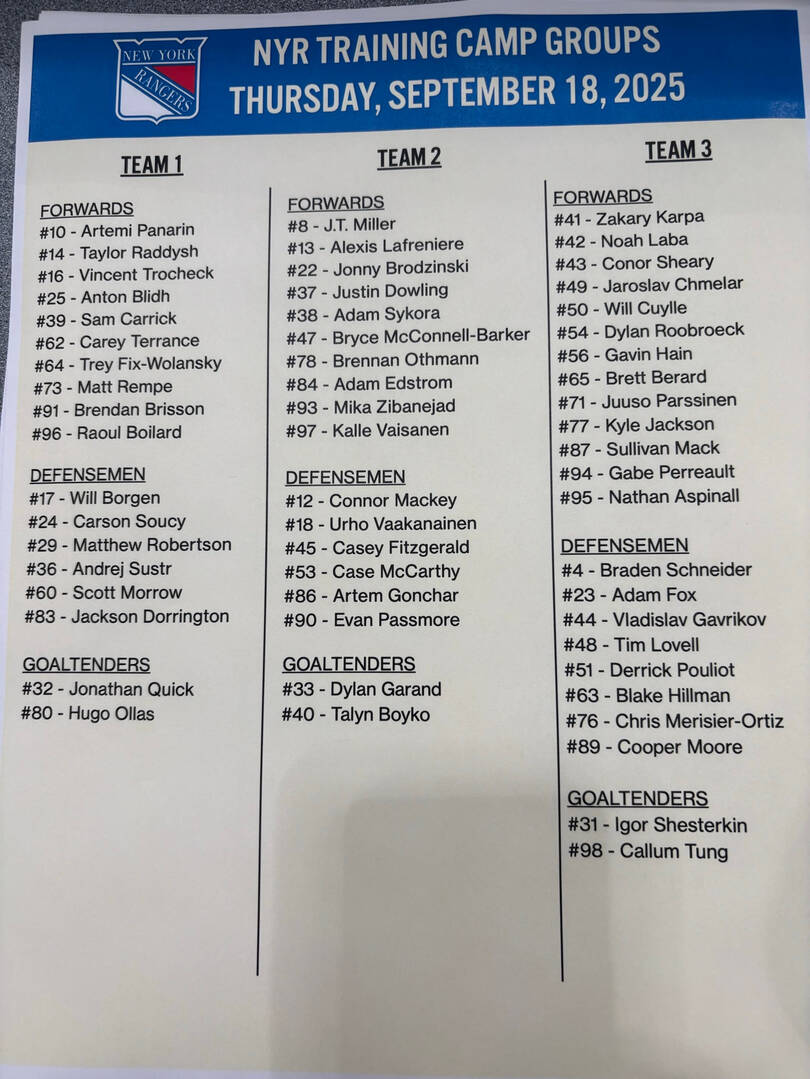 NEW YORK RANGERS

NYR TRAINING CAMP GROUPS
THURSDAY, SEPTEMBER 18, 2025

TEAM 1

FORWARDS
#10 - Artemi Panarin
#14 - Taylor Raddysh
#16 - Vincent Trocheck
#25 - Anton Blidh
#39 - Sam Carrick
#62 - Carey Terrance
#64 - Trey Fix-Wolansky
#73 - Matt Rempe
#91 - Brendan Brisson
#96 - Raoul Boilard

DEFENSEMEN
#17 - Will Borgen
#24 - Carson Soucy
#29 - Matthew Robertson
#36 - Andrej Sustr
#60 - Scott Morrow
#83 - Jackson Dorrington

GOALTENDERS
#32 - Jonathan Quick
#80 - Hugo Ollas

TEAM 2

FORWARDS
#8 - J.T. Miller
#13 - Alexis Lafreniere
#22 - Jonny Brodzinski
#37 - Justin Dowling
#38 - Adam Sykora
#47 - Bryce McConnell-Barker
#78 - Brennan Othmann
#84 - Adam Edstrom
#93 - Mika Zibanejad
#97 - Kalle Vaisanen

DEFENSEMEN
#12 - Connor Mackey
#18 - Urho Vaakanainen
#45 - Casey Fitzgerald
#53 - Case McCarthy
#86 - Artem Gonchar
#90 - Evan Passmore

GOALTENDERS
#33 - Dylan Garand
#40 - Talyn Boyko

TEAM 3

FORWARDS
#41 - Zakary Karpa
#42 - Noah Laba
#43 - Conor Sheary
#49 - Jaroslav Chmelar
#50 - Will Cuylle
#54 - Dylan Roobroeck
#56 - Gavin Hain
#65 - Brett Berard
#71 - Juuso Parssinen
#77 - Kyle Jackson
#87 - Sullivan Mack
#94 - Gabe Perreault
#95 - Nathan Aspinall

DEFENSEMEN
#4 - Braden Schneider
#23 - Adam Fox
#44 - Vladislav Gavrikov
#48 - Tim Lovell
#51 - Derrick Pouliot
#63 - Blake Hillman
#76 - Chris Merisier-Ortiz
#89 - Cooper Moore

GOALTENDERS
#31 - Igor Shesterkin
#98 - Callum Tung